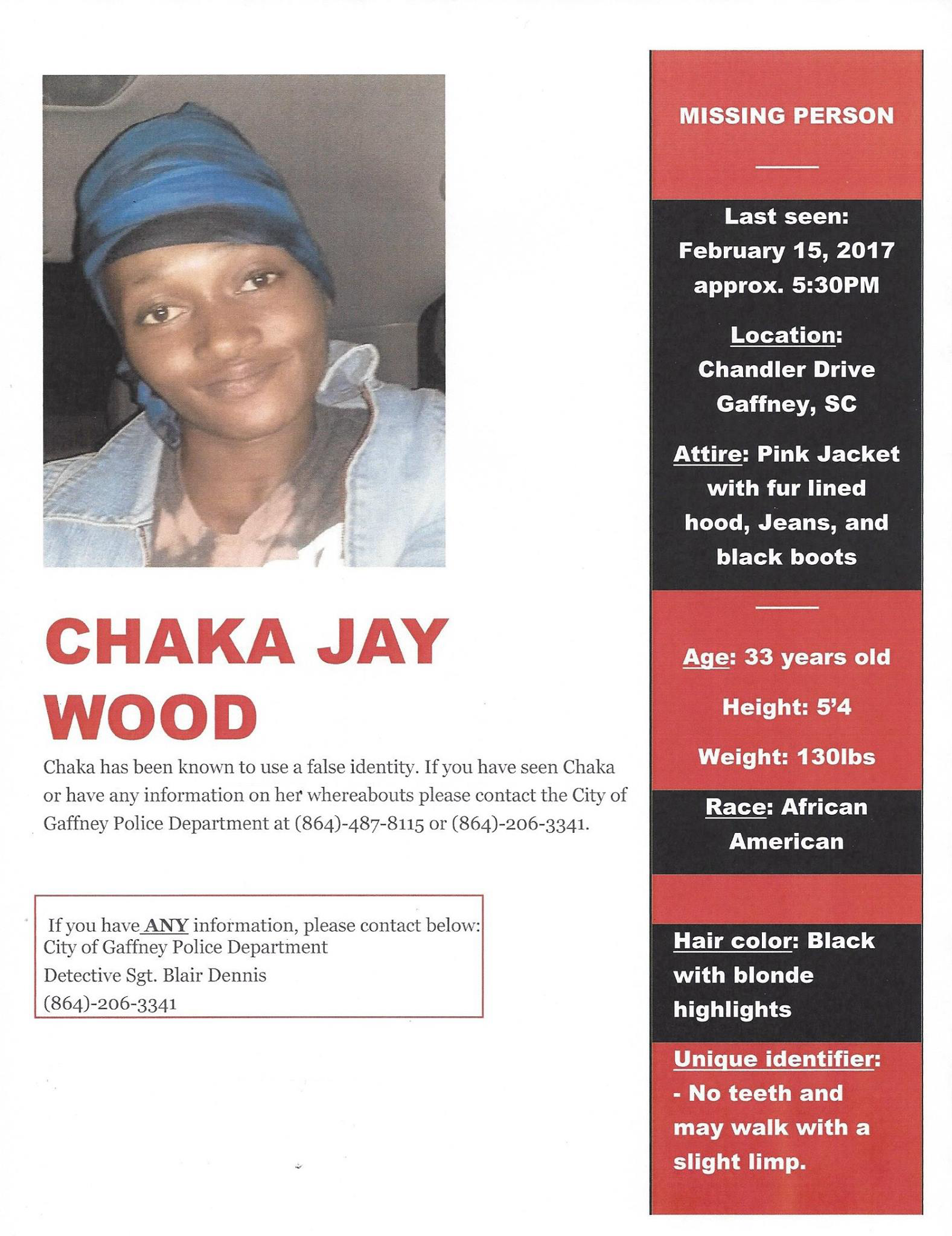 CHAKA JAY WOOD

Chaka has been known to use a false identity. If you have seen Chaka or have any information on her whereabouts please contact the City of Gaffney Police Department at (864)-487-8115 or (864)-206-3341.

If you have ANY information, please contact below:
City of Gaffney Police Department
Detective Sgt. Blair Dennis
(864)-206-3341

MISSING PERSON

Last seen:
February 15, 2017
approx. 5:30PM

Location:
Chandler Drive
Gaffney, SC

Attire: Pink Jacket with fur lined hood, Jeans, and black boots

Age: 33 years old

Height: 5'4

Weight: 130lbs

Race: African American

Hair color: Black with blonde highlights

Unique identifier:
- No teeth and may walk with a slight limp.